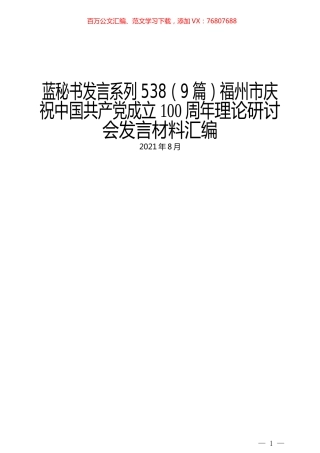 百万公文汇编、范文学习下载，添加VX：76807688

蓝秘书发言系列538（9篇）福州市庆祝中国共产党成立100周年理论研讨会发言材料汇编

2021年8月

— 1 —